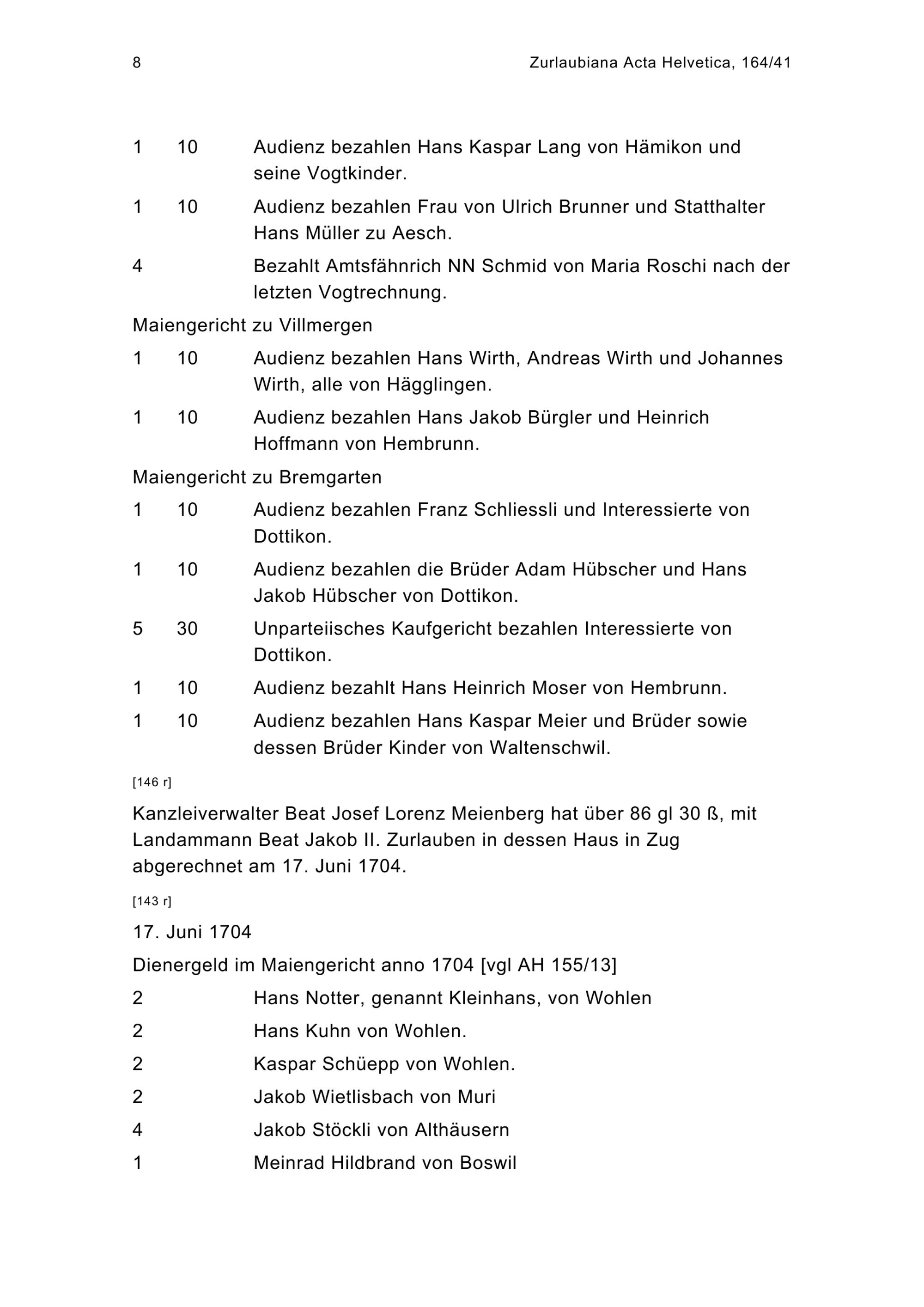 8 Zurlaubiana Acta Helvetica, 164/41

1 10 Audienz bezahlen Hans Kaspar Lang von Hämikon und seine Vogtkinder.

1 10 Audienz bezahlen Frau von Ulrich Brunner und Statthalter Hans Müller zu Aesch.

4 Bezahlt Amtsfähnrich NN Schmid von Maria Roschi nach der letzten Vogtrechnung.

Maiengericht zu Villmergen

1 10 Audienz bezahlen Hans Wirth, Andreas Wirth und Johannes Wirth, alle von Hägglingen.

1 10 Audienz bezahlen Hans Jakob Bürgler und Heinrich Hoffmann von Hembrunn.

Maiengericht zu Bremgarten

1 10 Audienz bezahlen Franz Schliessli und Interessierte von Dottikon.

1 10 Audienz bezahlen die Brüder Adam Hübscher und Hans Jakob Hübscher von Dottikon.

5 30 Unparteiisches Kaufgericht bezahlen Interessierte von Dottikon.

1 10 Audienz bezahlt Hans Heinrich Moser von Hembrunn.

1 10 Audienz bezahlen Hans Kaspar Meier und Brüder sowie dessen Brüder Kinder von Waltenschwil.

[146 r]

Kanzleiverwalter Beat Josef Lorenz Meienberg hat über 86 gl 30 ß, mit Landammann Beat Jakob II. Zurlauben in dessen Haus in Zug abgerechnet am 17. Juni 1704.

[143 r]

17. Juni 1704

Dienergeld im Maiengericht anno 1704 [vgl AH 155/13]

2 Hans Notter, genannt Kleinhans, von Wohlen

2 Hans Kuhn von Wohlen.

2 Kaspar Schüepp von Wohlen.

2 Jakob Wietlisbach von Muri

4 Jakob Stöckli von Althäusern

1 Meinrad Hildbrand von Boswil